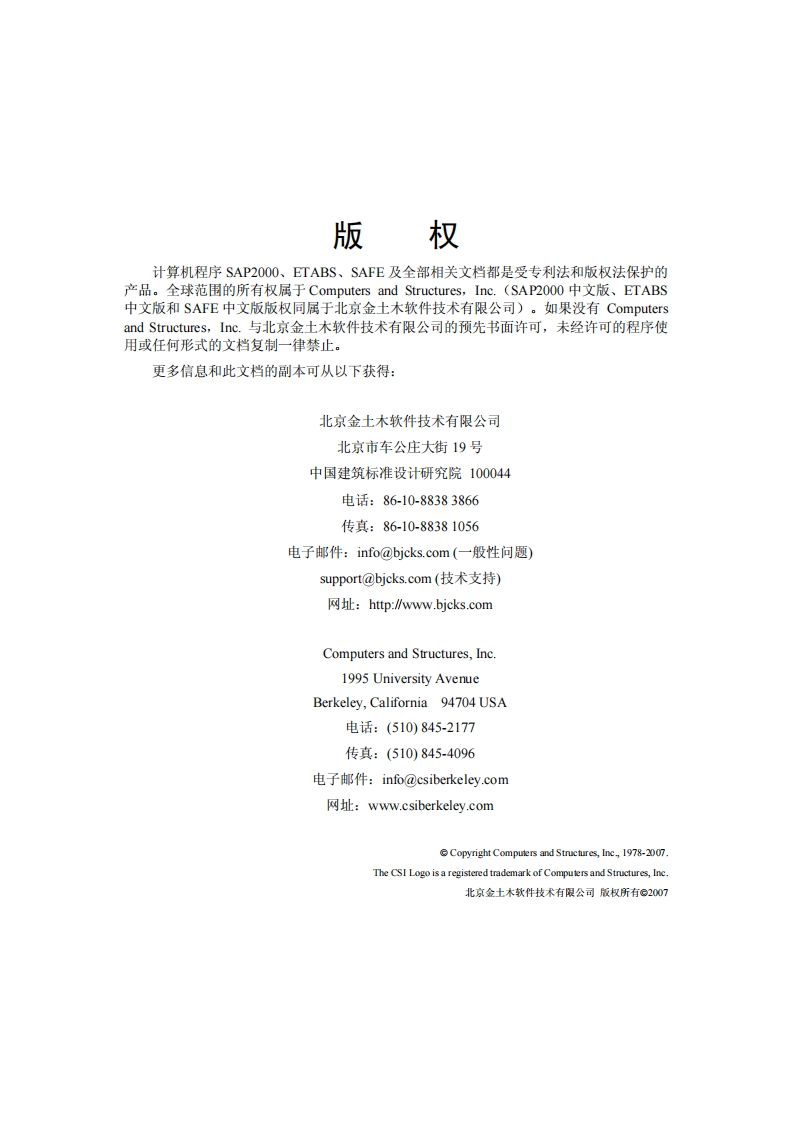 版　权

计算机程序 SAP2000、ETABS、SAFE 及全部相关文档都是受专利法和版权法保护的产品。全球范围的所有权属于 Computers and Structures，Inc.（SAP2000 中文版、ETABS 中文版和 SAFE 中文版版权同属于北京金土木软件技术有限公司）。如果没有 Computers and Structures，Inc. 与北京金土木软件技术有限公司的预先书面许可，未经许可的程序使用或任何形式的文档复制一律禁止。

更多信息和此文档的副本可从以下获得：

北京金土木软件技术有限公司
北京市车公庄大街 19 号
中国建筑标准设计研究院 100044
电话：86-10-8838 3866
传真：86-10-8838 1056
电子邮件：info@bjcks.com (一般性问题)
support@bjcks.com (技术支持)
网址：http://www.bjcks.com

Computers and Structures, Inc.
1995 University Avenue
Berkeley, California 94704 USA
电话：(510) 845-2177
传真：(510) 845-4096
电子邮件：info@csiberkeley.com
网址：www.csiberkeley.com

© Copyright Computers and Structures, Inc., 1978-2007.
The CSI Logo is a registered trademark of Computers and Structures, Inc.
北京金土木软件技术有限公司 版权所有©2007